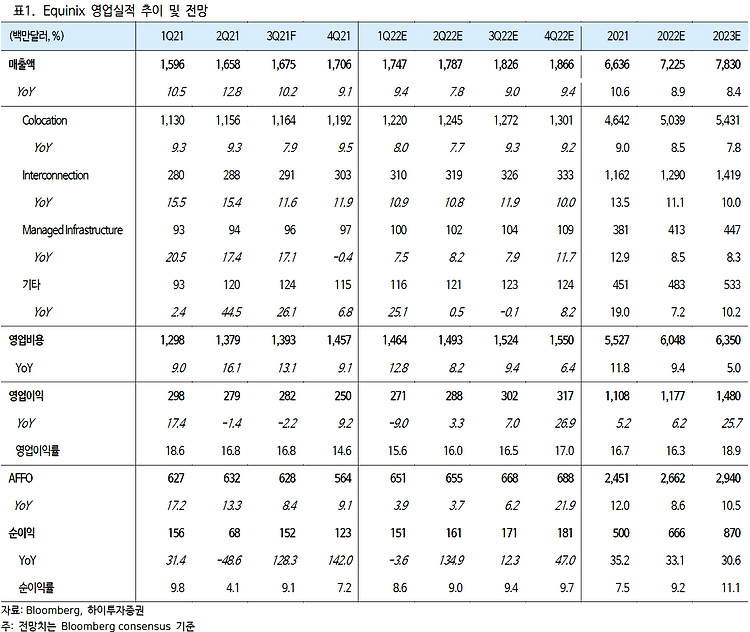 표1. Equinix 영업실적 추이 및 전망

| (백만달러, %) | 1Q21 | 2Q21 | 3Q21F | 4Q21 | 1Q22E | 2Q22E | 3Q22E | 4Q22E | 2021 | 2022E | 2023E |
|---|---|---|---|---|---|---|---|---|---|---|---|
| 매출액 | 1,596 | 1,658 | 1,675 | 1,706 | 1,747 | 1,787 | 1,826 | 1,866 | 6,636 | 7,225 | 7,830 |
| YoY | 10.5 | 12.8 | 10.2 | 9.1 | 9.4 | 7.8 | 9.0 | 9.4 | 10.6 | 8.9 | 8.4 |
| Colocation | 1,130 | 1,156 | 1,164 | 1,192 | 1,220 | 1,245 | 1,272 | 1,301 | 4,642 | 5,039 | 5,431 |
| YoY | 9.3 | 9.3 | 7.9 | 9.5 | 8.0 | 7.7 | 9.3 | 9.2 | 9.0 | 8.5 | 7.8 |
| Interconnection | 280 | 288 | 291 | 303 | 310 | 319 | 326 | 333 | 1,162 | 1,290 | 1,419 |
| YoY | 15.5 | 15.4 | 11.6 | 11.9 | 10.9 | 10.8 | 11.9 | 10.0 | 13.5 | 11.1 | 10.0 |
| Managed Infrastructure | 93 | 94 | 96 | 97 | 100 | 102 | 104 | 109 | 381 | 413 | 447 |
| YoY | 20.5 | 17.4 | 17.1 | -0.4 | 7.5 | 8.2 | 7.9 | 11.7 | 12.9 | 8.5 | 8.3 |
| 기타 | 93 | 120 | 124 | 115 | 116 | 121 | 123 | 124 | 451 | 483 | 533 |
| YoY | 2.4 | 44.5 | 26.1 | 6.8 | 25.1 | 0.5 | -0.1 | 8.2 | 19.0 | 7.2 | 10.2 |
| 영업비용 | 1,298 | 1,379 | 1,393 | 1,457 | 1,464 | 1,493 | 1,524 | 1,550 | 5,527 | 6,048 | 6,350 |
| YoY | 9.0 | 16.1 | 13.1 | 9.1 | 12.8 | 8.2 | 9.4 | 6.4 | 11.8 | 9.4 | 5.0 |
| 영업이익 | 298 | 279 | 282 | 250 | 271 | 288 | 302 | 317 | 1,108 | 1,177 | 1,480 |
| YoY | 17.4 | -1.4 | -2.2 | 9.2 | -9.0 | 3.3 | 7.0 | 26.9 | 5.2 | 6.2 | 25.7 |
| 영업이익률 | 18.6 | 16.8 | 16.8 | 14.6 | 15.6 | 16.0 | 16.5 | 17.0 | 16.7 | 16.3 | 18.9 |
| AFFO | 627 | 632 | 628 | 564 | 651 | 655 | 668 | 688 | 2,451 | 2,662 | 2,940 |
| YoY | 17.2 | 13.3 | 8.4 | 9.1 | 3.9 | 3.7 | 6.2 | 21.9 | 12.0 | 8.6 | 10.5 |
| 순이익 | 156 | 68 | 152 | 123 | 151 | 161 | 171 | 181 | 500 | 666 | 870 |
| YoY | 31.4 | -48.6 | 128.3 | 142.0 | -3.6 | 134.9 | 12.3 | 47.0 | 35.2 | 33.1 | 30.6 |
| 순이익률 | 9.8 | 4.1 | 9.1 | 7.2 | 8.6 | 9.0 | 9.4 | 9.7 | 7.5 | 9.2 | 11.1 |

자료: Bloomberg, 하이투자증권
주: 전망치는 Bloomberg consensus 기준